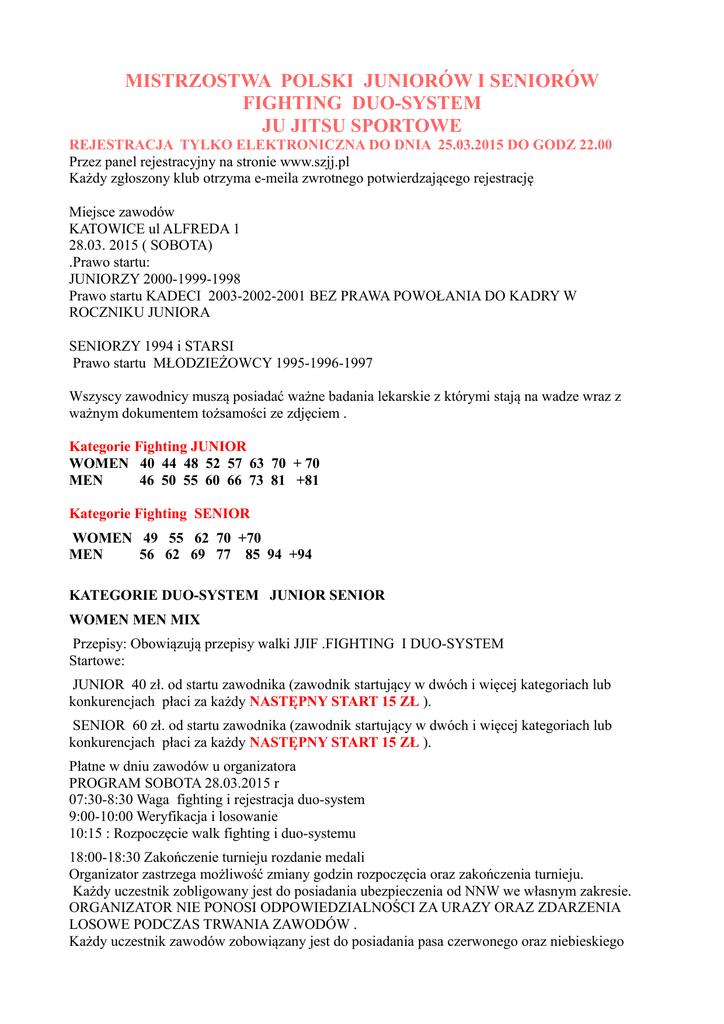 MISTRZOSTWA POLSKI JUNIORÓW I SENIORÓW
FIGHTING DUO-SYSTEM
JU JITSU SPORTOWE

REJESTRACJA TYLKO ELEKTRONICZNA DO DNIA 25.03.2015 DO GODZ 22.00
Przez panel rejestracyjny na stronie www.szjj.pl
Każdy zgłoszony klub otrzyma e-meila zwrotnego potwierdzającego rejestrację

Miejsce zawodów
KATOWICE ul ALFREDA 1
28.03. 2015 ( SOBOTA)
.Prawo startu:
JUNIORZY 2000-1999-1998
Prawo startu KADECI 2003-2002-2001 BEZ PRAWA POWOŁANIA DO KADRY W ROCZNIKU JUNIORA

SENIORZY 1994 i STARSI
Prawo startu MŁODZIEŻOWCY 1995-1996-1997

Wszyscy zawodnicy muszą posiadać ważne badania lekarskie z którymi stają na wadze wraz z ważnym dokumentem tożsamości ze zdjęciem .

Kategorie Fighting JUNIOR
WOMEN 40 44 48 52 57 63 70 + 70
MEN 46 50 55 60 66 73 81 +81

Kategorie Fighting SENIOR
WOMEN 49 55 62 70 +70
MEN 56 62 69 77 85 94 +94

KATEGORIE DUO-SYSTEM JUNIOR SENIOR
WOMEN MEN MIX

Przepisy: Obowiązują przepisy walki JJIF .FIGHTING I DUO-SYSTEM
Startowe:

JUNIOR 40 zł. od startu zawodnika (zawodnik startujący w dwóch i więcej kategoriach lub konkurencjach płaci za każdy NASTĘPNY START 15 ZŁ ).

SENIOR 60 zł. od startu zawodnika (zawodnik startujący w dwóch i więcej kategoriach lub konkurencjach płaci za każdy NASTĘPNY START 15 ZŁ ).

Płatne w dniu zawodów u organizatora
PROGRAM SOBOTA 28.03.2015 r
07:30-8:30 Waga fighting i rejestracja duo-system
9:00-10:00 Weryfikacja i losowanie
10:15 : Rozpoczęcie walk fighting i duo-systemu

18:00-18:30 Zakończenie turnieju rozdanie medali
Organizator zastrzega możliwość zmiany godzin rozpoczęcia oraz zakończenia turnieju.
Każdy uczestnik zobligowany jest do posiadania ubezpieczenia od NNW we własnym zakresie.
ORGANIZATOR NIE PONOSI ODPOWIEDZIALNOŚCI ZA URAZY ORAZ ZDARZENIA LOSOWE PODCZAS TRWANIA ZAWODÓW .
Każdy uczestnik zawodów zobowiązany jest do posiadania pasa czerwonego oraz niebieskiego